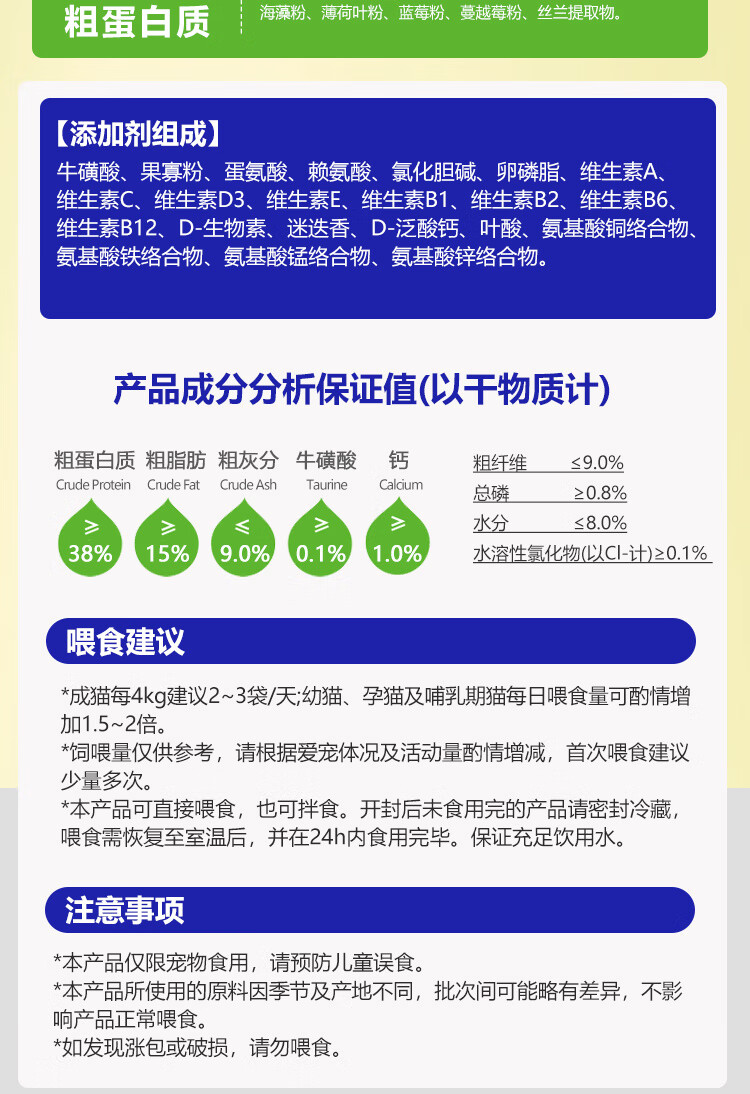 粗蛋白质 海藻粉、薄荷叶粉、蓝莓粉、蔓越莓粉、丝兰提取物。

【添加剂组成】
牛磺酸、果寡粉、蛋氨酸、赖氨酸、氯化胆碱、卵磷脂、维生素A、维生素C、维生素D3、维生素E、维生素B1、维生素B2、维生素B6、维生素B12、D-生物素、迷迭香、D-泛酸钙、叶酸、氨基酸铜络合物、氨基酸铁络合物、氨基酸锰络合物、氨基酸锌络合物。

产品成分分析保证值(以干物质计)

粗蛋白质
Crude Protein
≥
38%

粗脂肪
Crude Fat
≥
15%

粗灰分
Crude Ash
≤
9.0%

牛磺酸
Taurine
≥
0.1%

钙
Calcium
≥
1.0%

粗纤维 ≤9.0%
总磷 ≥0.8%
水分 ≤8.0%
水溶性氯化物(以Cl-计)≥0.1%

喂食建议

*成猫每4kg建议2~3袋/天;幼猫、孕猫及哺乳期猫每日喂食量可酌情增加1.5~2倍。
*饲喂量仅供参考，请根据爱宠体况及活动量酌情增减，首次喂食建议少量多次。
*本产品可直接喂食，也可拌食。开封后未食用完的产品请密封冷藏，喂食需恢复至室温后，并在24h内食用完毕。保证充足饮用水。

注意事项

*本产品仅限宠物食用，请预防儿童误食。
*本产品所使用的原料因季节及产地不同，批次间可能略有差异，不影响产品正常喂食。
*如发现涨包或破损，请勿喂食。